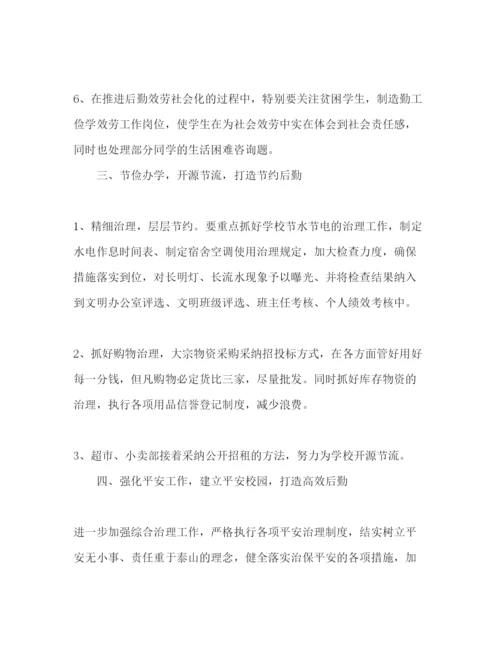 6、在推进后勤效劳社会化的过程中，特别要关注贫困学生，制造勤工俭学效劳工作岗位，使学生在为社会效劳中实在体会到社会责任感，同时也处理部分同学的生活困难咨询题。

三、节俭办学，开源节流，打造节约后勤

1、精细治理，层层节约。要重点抓好学校节水节电的治理工作，制定水电作息时间表、制定宿舍空调使用治理规定，加大检查力度，确保措施落实到位，对长明灯、长流水现象予以曝光、并将检查结果纳入到文明办公室评选、文明班级评选、班主任考核、个人绩效考核中。

2、抓好购物治理，大宗物资采购采纳招投标方式，在各方面管好用好每一分钱，但凡购物必定货比三家，尽量批发。同时抓好库存物资的治理，执行各项用品信誉登记制度，减少浪费。

3、超市、小卖部接着采纳公开招租的方法，努力为学校开源节流。

四、强化平安工作，建立平安校园，打造高效后勤

进一步加强综合治理工作，严格执行各项平安治理制度，结实树立平安无小事、责任重于泰山的理念，健全落实治保平安的各项措施，加